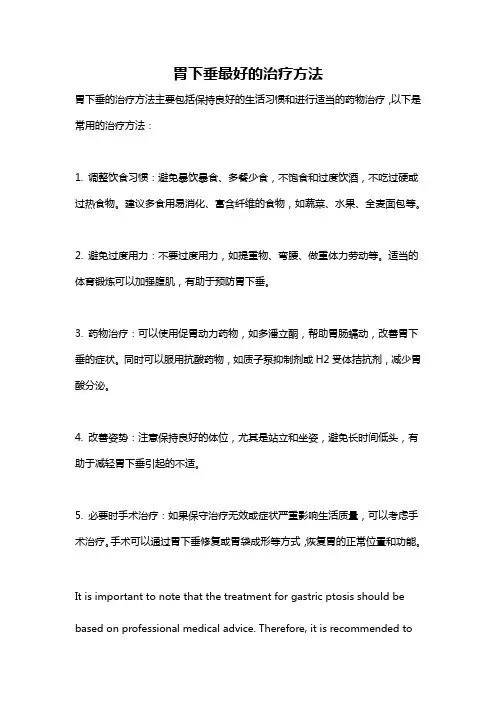 胃下垂最好的治疗方法

胃下垂的治疗方法主要包括保持良好的生活习惯和进行适当的药物治疗，以下是常用的治疗方法：

1. 调整饮食习惯：避免暴饮暴食、多餐少食，不饱食和过度饮酒，不吃过硬或过热食物。建议多食用易消化、富含纤维的食物，如蔬菜、水果、全麦面包等。

2. 避免过度用力：不要过度用力，如提重物、弯腰、做重体力劳动等。适当的体育锻炼可以加强腹肌，有助于预防胃下垂。

3. 药物治疗：可以使用促胃动力药物，如多潘立酮，帮助胃肠蠕动，改善胃下垂的症状。同时可以服用抗酸药物，如质子泵抑制剂或 H2 受体拮抗剂，减少胃酸分泌。

4. 改善姿势：注意保持良好的体位，尤其是站立和坐姿，避免长时间低头，有助于减轻胃下垂引起的不适。

5. 必要时手术治疗：如果保守治疗无效或症状严重影响生活质量，可以考虑手术治疗。手术可以通过胃下垂修复或胃袋成形等方式，恢复胃的正常位置和功能。

It is important to note that the treatment for gastric ptosis should be based on professional medical advice. Therefore, it is recommended to